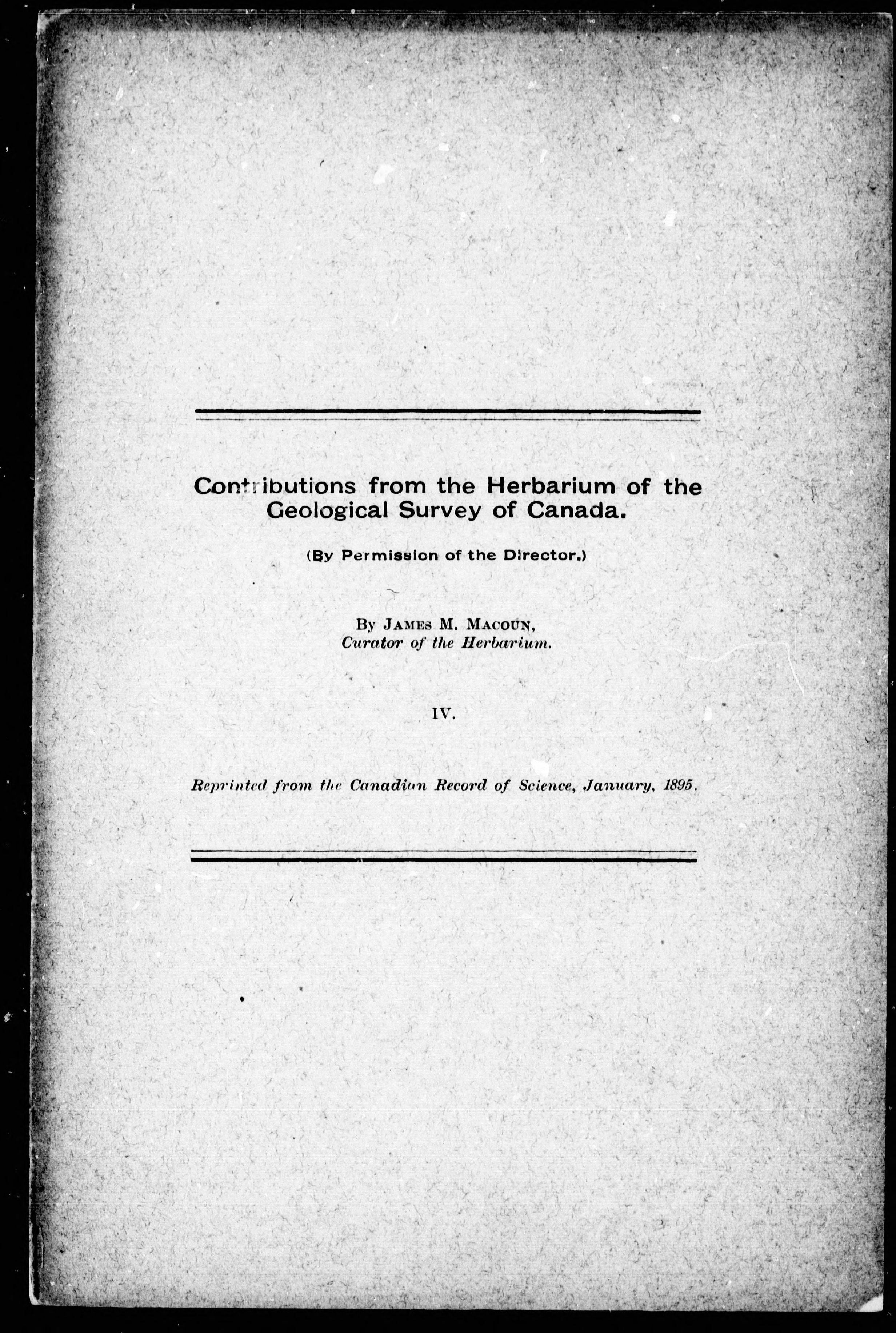 Contributions from the Herbarium of the Geological Survey of Canada.

(By Permission of the Director.)

By James M. Macoun,
Curator of the Herbarium.

IV.

Reprinted from the Canadian Record of Science, January, 1895.